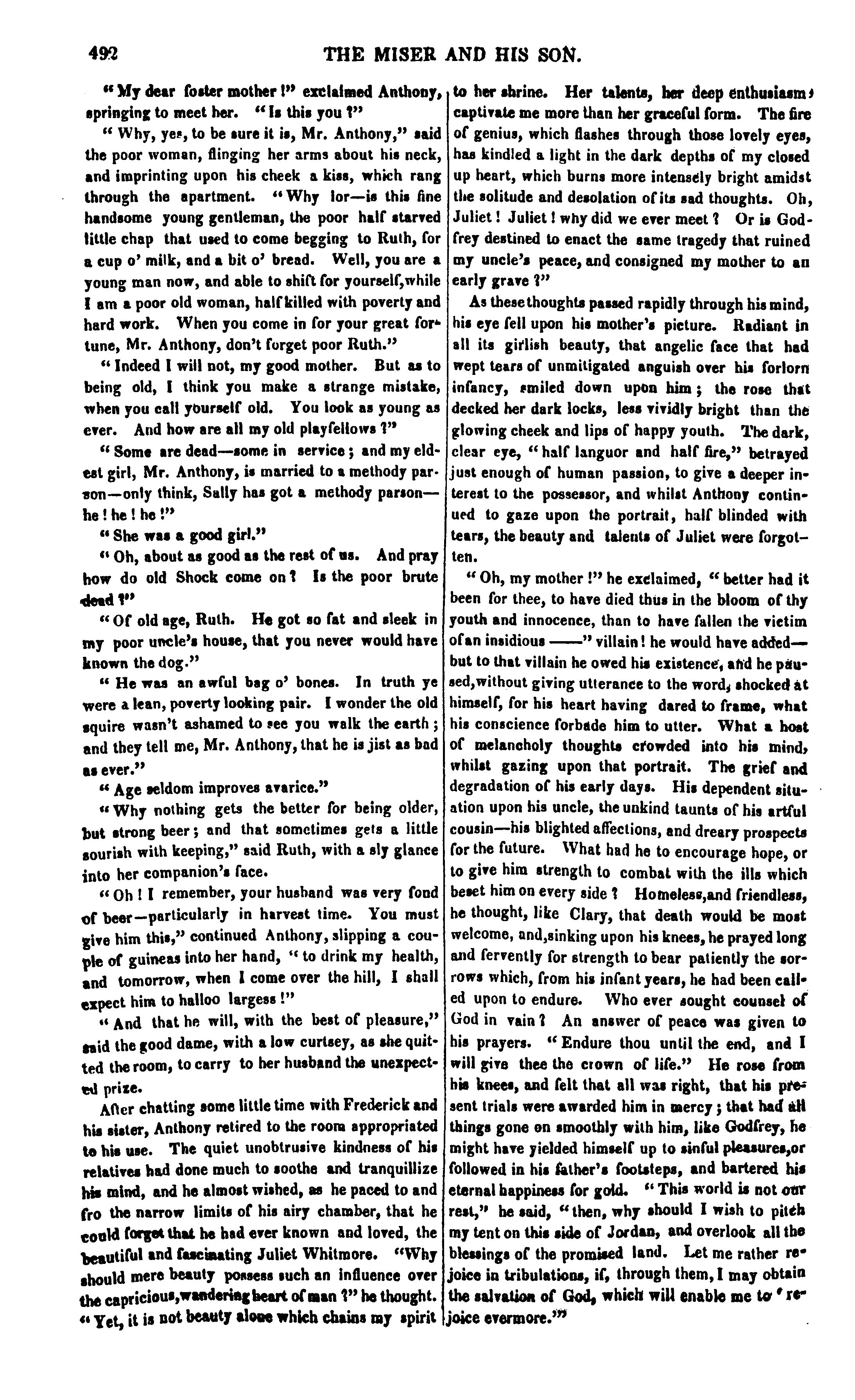 492 THE MISER AND HIS SON.

"My dear foster mother!" exclaimed Anthony, springing to meet her. "Is this you?"

"Why, yes, to be sure it is, Mr. Anthony," said the poor woman, flinging her arms about his neck, and imprinting upon his cheek a kiss, which rang through the apartment. "Why lor—is this fine handsome young gentleman, the poor half starved little chap that used to come begging to Ruth, for a cup o' milk, and a bit o' bread. Well, you are a young man now, and able to shift for yourself, while I am a poor old woman, half killed with poverty and hard work. When you come in for your great fortune, Mr. Anthony, don't forget poor Ruth."

"Indeed I will not, my good mother. But as to being old, I think you make a strange mistake, when you call yourself old. You look as young as ever. And how are all my old playfellows?"

"Some are dead—some in service; and my eldest girl, Mr. Anthony, is married to a methody parson—only think, Sally has got a methody parson—he! he! he!"

"She was a good girl."

"Oh, about as good as the rest of us. And pray how do old Shock come on? Is the poor brute dead?"

"Of old age, Ruth. He got so fat and sleek in my poor uncle's house, that you never would have known the dog."

"He was an awful bag o' bones. In truth ye were a lean, poverty looking pair. I wonder the old squire wasn't ashamed to see you walk the earth; and they tell me, Mr. Anthony, that he is jist as bad as ever."

"Age seldom improves avarice."

"Why nothing gets the better for being older, but strong beer; and that sometimes gets a little sourish with keeping," said Ruth, with a sly glance into her companion's face.

"Oh! I remember, your husband was very fond of beer—particularly in harvest time. You must give him this," continued Anthony, slipping a couple of guineas into her hand, "to drink my health, and tomorrow, when I come over the hill, I shall expect him to halloo largess!"

"And that he will, with the best of pleasure," said the good dame, with a low curtsey, as she quitted the room, to carry to her husband the unexpected prize.

After chatting some little time with Frederick and his sister, Anthony retired to the room appropriated to his use. The quiet unobtrusive kindness of his relatives had done much to soothe and tranquillize his mind, and he almost wished, as he paced to and fro the narrow limits of his airy chamber, that he could forget that he had ever known and loved, the beautiful and fascinating Juliet Whitmore. "Why should mere beauty possess such an influence over the capricious, wandering heart of man?" he thought. "Yet, it is not beauty alone which chains my spirit to her shrine. Her talents, her deep enthusiasm, captivate me more than her graceful form. The fire of genius, which flashes through those lovely eyes, has kindled a light in the dark depths of my closed up heart, which burns more intensely bright amidst the solitude and desolation of its sad thoughts. Oh, Juliet! Juliet! why did we ever meet? Or is Godfrey destined to enact the same tragedy that ruined my uncle's peace, and consigned my mother to an early grave?"

As these thoughts passed rapidly through his mind, his eye fell upon his mother's picture. Radiant in all its girlish beauty, that angelic face that had wept tears of unmitigated anguish over his forlorn infancy, smiled down upon him; the rose that decked her dark locks, less vividly bright than the glowing cheek and lips of happy youth. The dark, clear eye, "half languor and half fire," betrayed just enough of human passion, to give a deeper interest to the possessor, and whilst Anthony continued to gaze upon the portrait, half blinded with tears, the beauty and talents of Juliet were forgotten.

"Oh, my mother!" he exclaimed, "better had it been for thee, to have died thus in the bloom of thy youth and innocence, than to have fallen the victim of an insidious ——" villain! he would have added—but to that villain he owed his existence, and he paused, without giving utterance to the word, shocked at himself, for his heart having dared to frame, what his conscience forbade him to utter. What a host of melancholy thoughts crowded into his mind, whilst gazing upon that portrait. The grief and degradation of his early days. His dependent situation upon his uncle, the unkind taunts of his artful cousin—his blighted affections, and dreary prospects for the future. What had he to encourage hope, or to give him strength to combat with the ills which beset him on every side? Homeless, and friendless, he thought, like Clary, that death would be most welcome, and, sinking upon his knees, he prayed long and fervently for strength to bear patiently the sorrows which, from his infant years, he had been called upon to endure. Who ever sought counsel of God in vain? An answer of peace was given to his prayers. "Endure thou until the end, and I will give thee the crown of life." He rose from his knees, and felt that all was right, that his present trials were awarded him in mercy; that had all things gone on smoothly with him, like Godfrey, he might have yielded himself up to sinful pleasures, or followed in his father's footsteps, and bartered his eternal happiness for gold. "This world is not our rest," he said, "then, why should I wish to pitch my tent on this side of Jordan, and overlook all the blessings of the promised land. Let me rather rejoice in tribulations, if, through them, I may obtain the salvation of God, which will enable me to 'rejoice evermore.'"